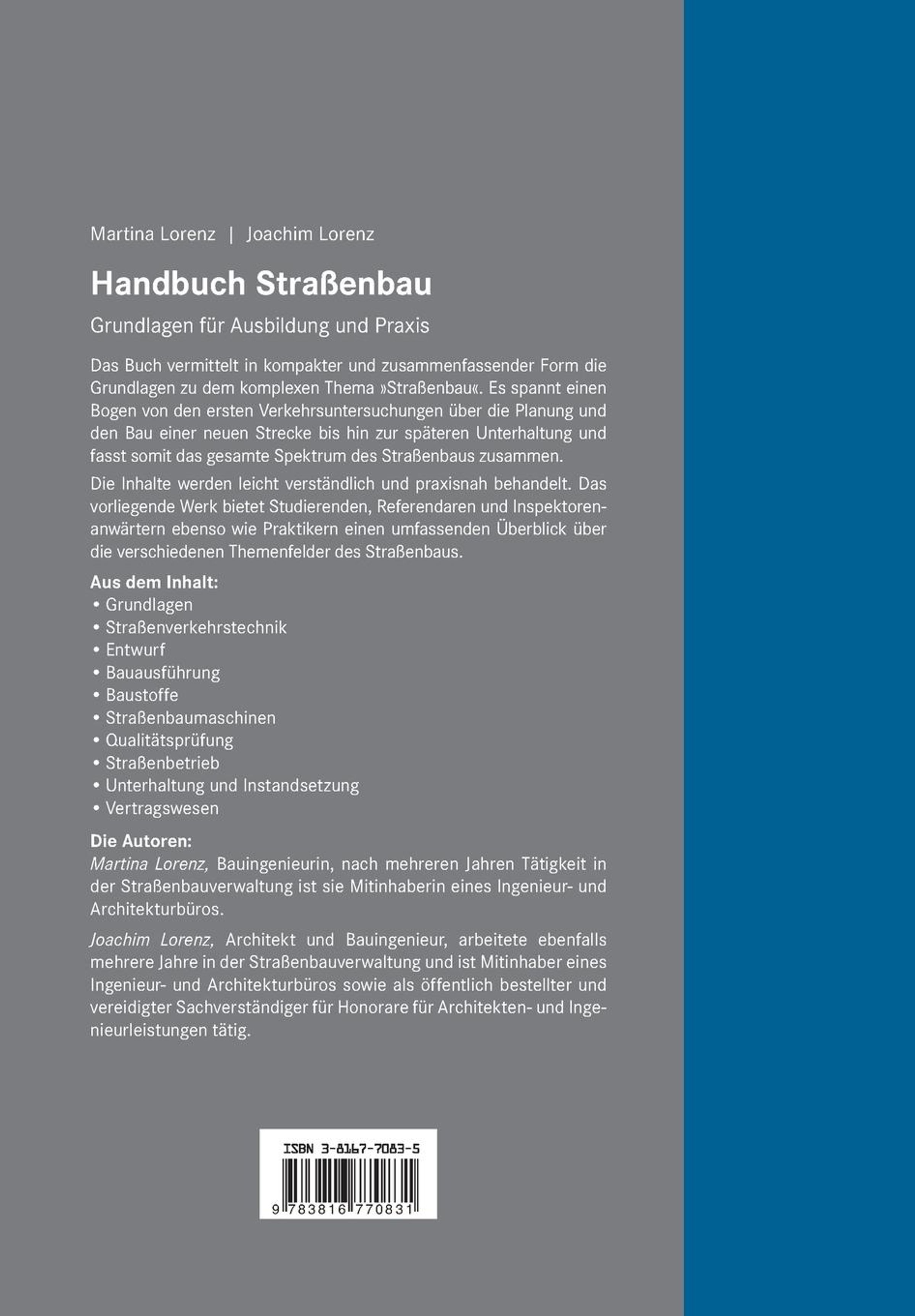 Martina Lorenz | Joachim Lorenz

Handbuch Straßenbau

Grundlagen für Ausbildung und Praxis

Das Buch vermittelt in kompakter und zusammenfassender Form die Grundlagen zu dem komplexen Thema »Straßenbau«. Es spannt einen Bogen von den ersten Verkehrsuntersuchungen über die Planung und den Bau einer neuen Strecke bis hin zur späteren Unterhaltung und fasst somit das gesamte Spektrum des Straßenbaus zusammen.

Die Inhalte werden leicht verständlich und praxisnah behandelt. Das vorliegende Werk bietet Studierenden, Referendaren und Inspektorenanwärtern ebenso wie Praktikern einen umfassenden Überblick über die verschiedenen Themenfelder des Straßenbaus.

Aus dem Inhalt:
• Grundlagen
• Straßenverkehrstechnik
• Entwurf
• Bauausführung
• Baustoffe
• Straßenbaumaschinen
• Qualitätsprüfung
• Straßenbetrieb
• Unterhaltung und Instandsetzung
• Vertragswesen

Die Autoren:
Martina Lorenz, Bauingenieurin, nach mehreren Jahren Tätigkeit in der Straßenbauverwaltung ist sie Mitinhaberin eines Ingenieur- und Architekturbüros.

Joachim Lorenz, Architekt und Bauingenieur, arbeitete ebenfalls mehrere Jahre in der Straßenbauverwaltung und ist Mitinhaber eines Ingenieur- und Architekturbüros sowie als öffentlich bestellter und vereidigter Sachverständiger für Honorare für Architekten- und Ingenieurleistungen tätig.

ISBN 3-8167-7083-5

9 783816 770831